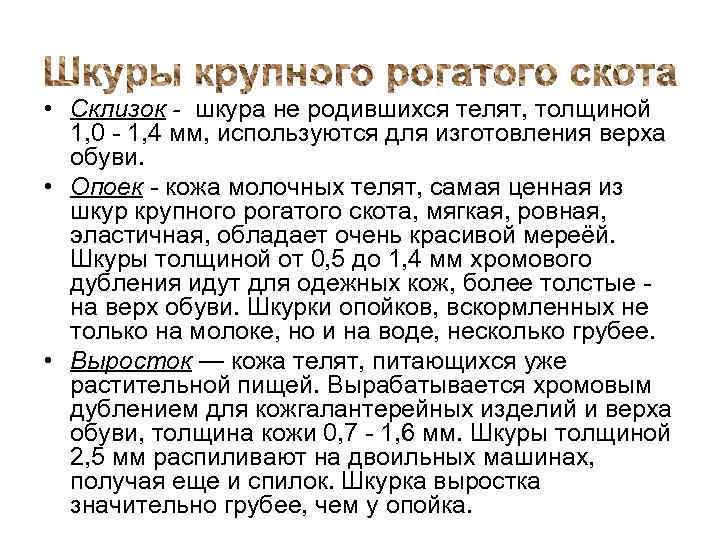 Шкуры крупного рогатого скота

• Склизок - шкура не родившихся телят, толщиной 1,0 - 1,4 мм, используются для изготовления верха обуви.
• Опоек - кожа молочных телят, самая ценная из шкур крупного рогатого скота, мягкая, ровная, эластичная, обладает очень красивой мереёй. Шкуры толщиной от 0,5 до 1,4 мм хромового дубления идут для одежных кож, более толстые - на верх обуви. Шкурки опойков, вскормленных не только на молоке, но и на воде, несколько грубее.
• Выросток — кожа телят, питающихся уже растительной пищей. Вырабатывается хромовым дублением для кожгалантерейных изделий и верха обуви, толщина кожи 0,7 - 1,6 мм. Шкуры толщиной 2,5 мм распиливают на двоильных машинах, получая еще и спилок. Шкурка выростка значительно грубее, чем у опойка.